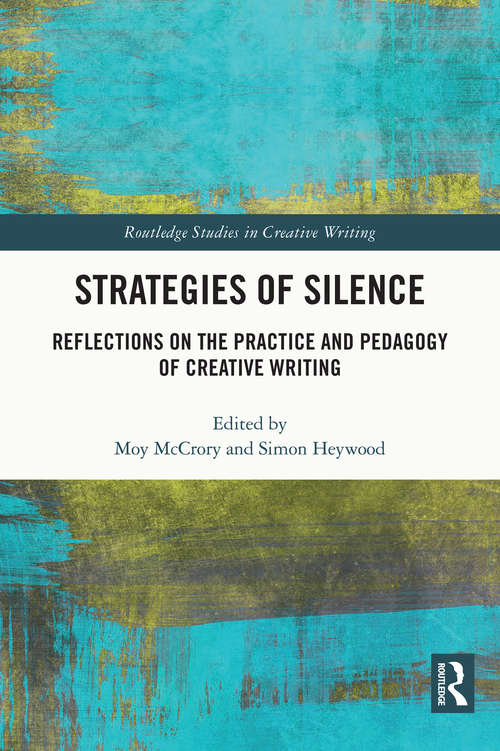 Routledge Studies in Creative Writing

STRATEGIES OF SILENCE

REFLECTIONS ON THE PRACTICE AND PEDAGOGY OF CREATIVE WRITING

Edited by
Moy McCrory and Simon Heywood

ROUTLEDGE